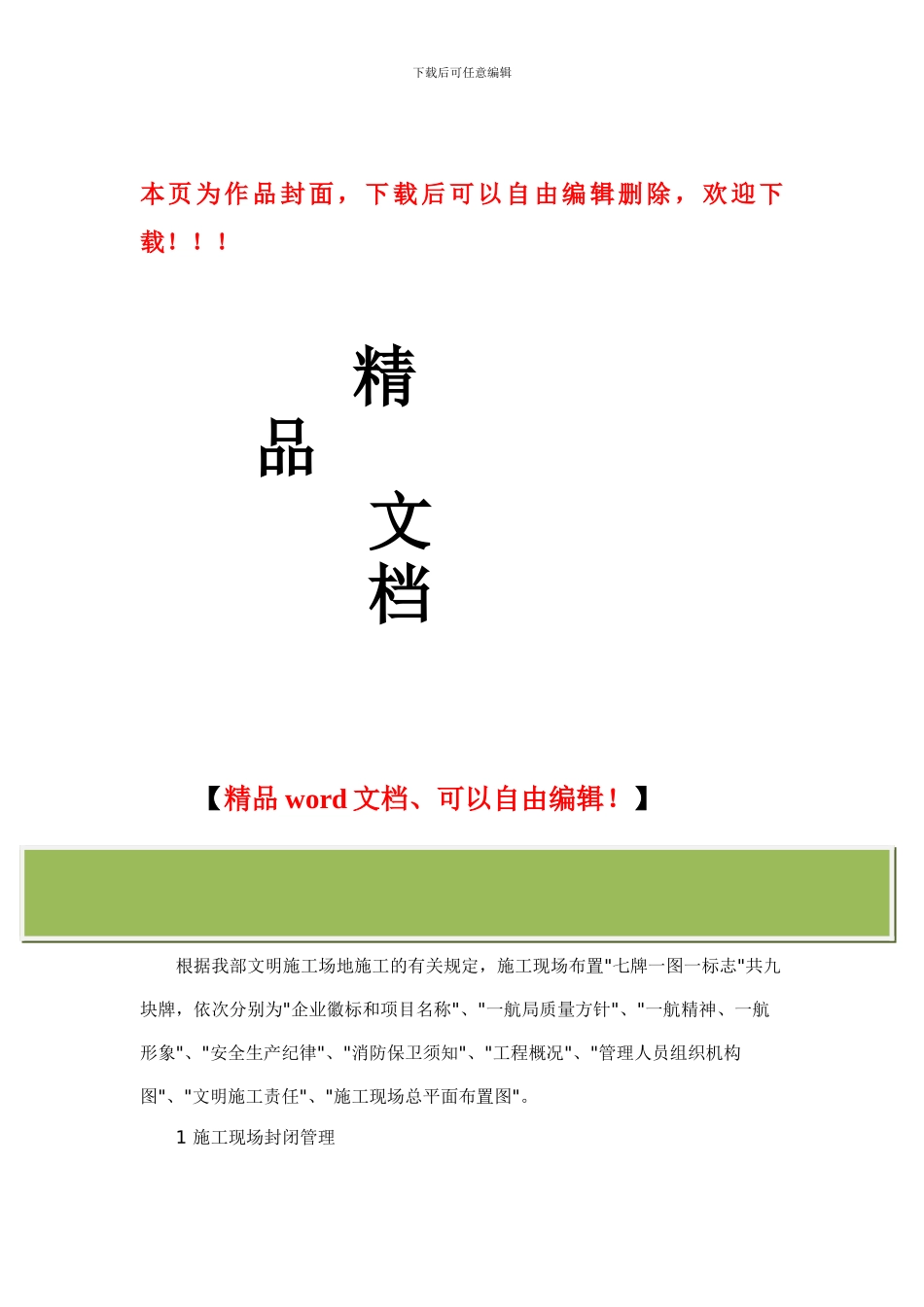 下载后可任意编辑

本页为作品封面，下载后可以自由编辑删除，欢迎下载！！！

精

品

文

档

【精品 word 文档、可以自由编辑！】

根据我部文明施工场地施工的有关规定，施工现场布置"七牌一图一标志"共九块牌，依次分别为"企业徽标和项目名称"、"一航局质量方针"、"一航精神、一航形象"、"安全生产纪律"、"消防保卫须知"、"工程概况"、"管理人员组织机构图"、"文明施工责任"、"施工现场总平面布置图"。

1 施工现场封闭管理